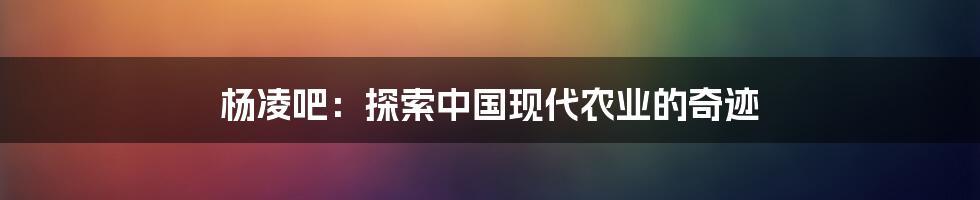 杨凌吧：探索中国现代农业的奇迹